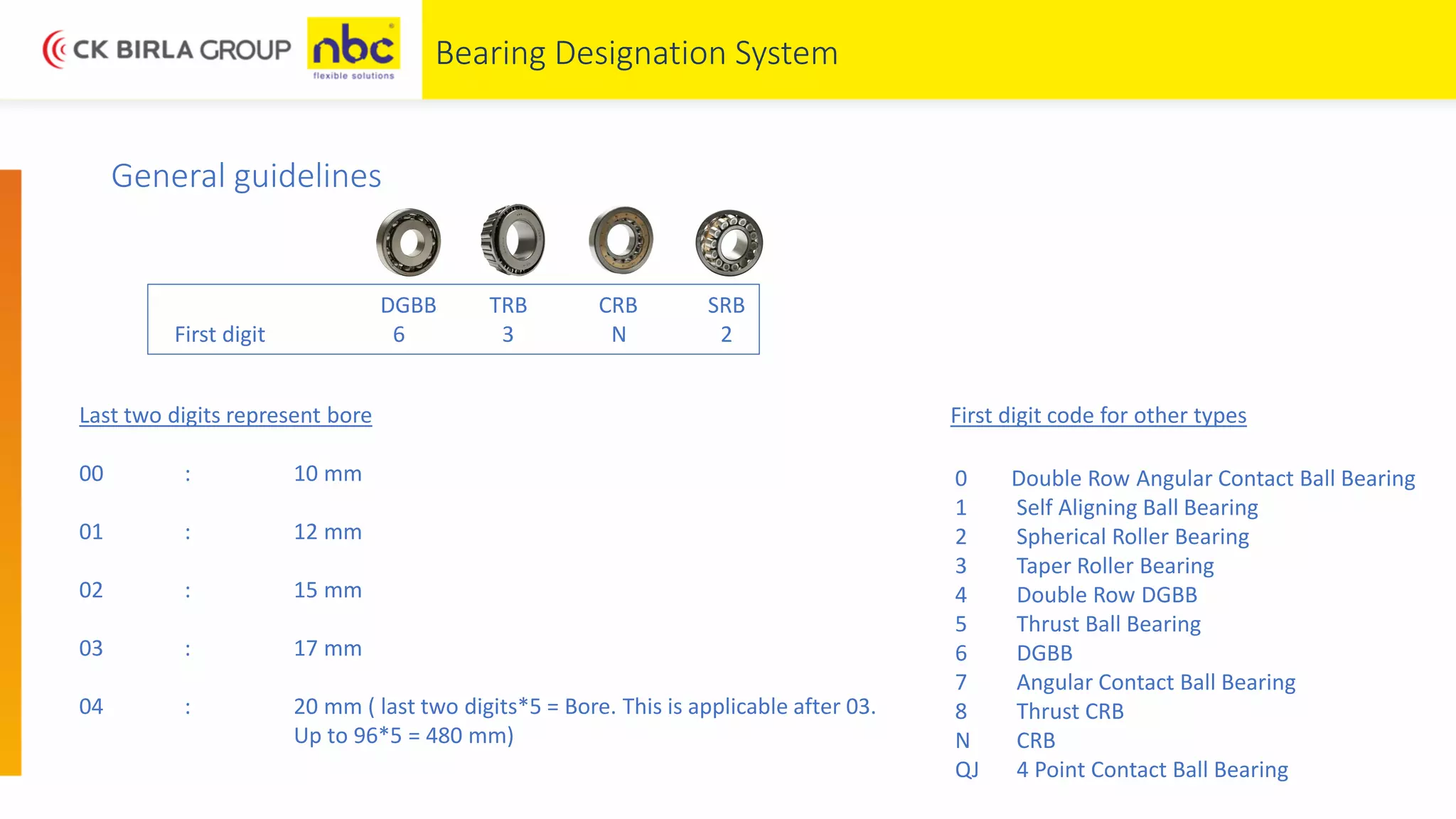 CK BIRLA GROUP nbc flexible solutions

Bearing Designation System

General guidelines

| | DGBB | TRB | CRB | SRB |
|---|---|---|---|---|
| First digit | 6 | 3 | N | 2 |

Last two digits represent bore

00 : 10 mm

01 : 12 mm

02 : 15 mm

03 : 17 mm

04 : 20 mm ( last two digits*5 = Bore. This is applicable after 03. Up to 96*5 = 480 mm)

First digit code for other types

0 Double Row Angular Contact Ball Bearing
1 Self Aligning Ball Bearing
2 Spherical Roller Bearing
3 Taper Roller Bearing
4 Double Row DGBB
5 Thrust Ball Bearing
6 DGBB
7 Angular Contact Ball Bearing
8 Thrust CRB
N CRB
QJ 4 Point Contact Ball Bearing